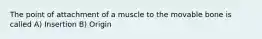 The point of attachment of a muscle to the movable bone is called A) Insertion B) Origin